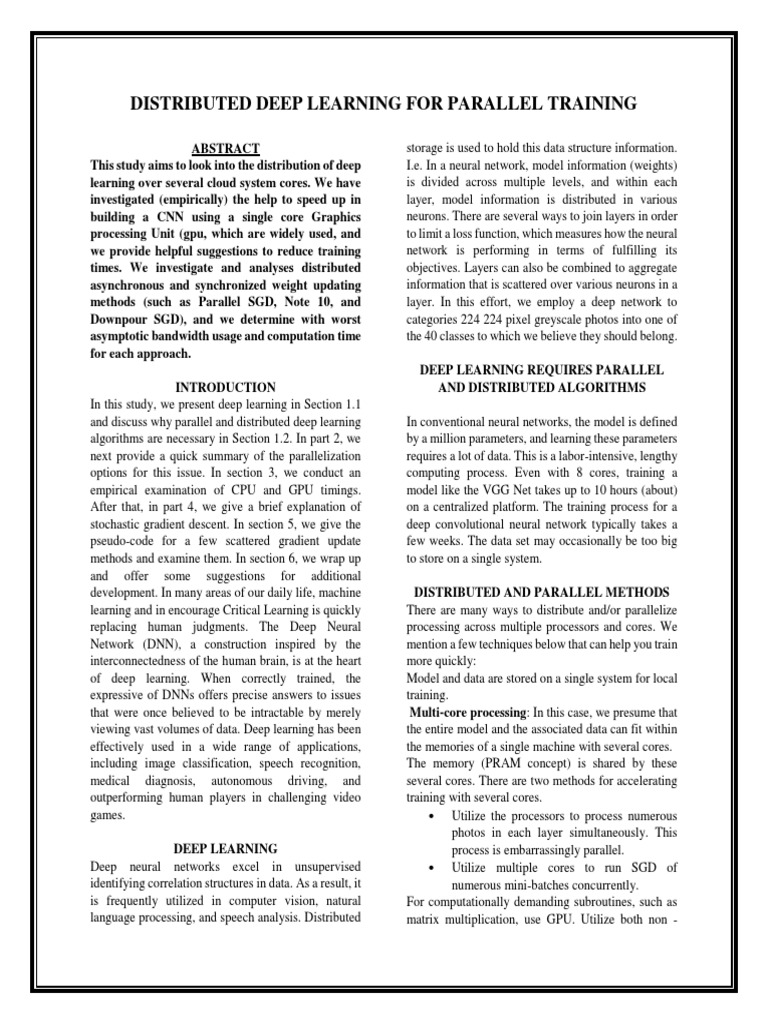 DISTRIBUTED DEEP LEARNING FOR PARALLEL TRAINING

ABSTRACT
This study aims to look into the distribution of deep learning over several cloud system cores. We have investigated (empirically) the help to speed up in building a CNN using a single core Graphics processing Unit (gpu, which are widely used, and we provide helpful suggestions to reduce training times. We investigate and analyses distributed asynchronous and synchronized weight updating methods (such as Parallel SGD, Note 10, and Downpour SGD), and we determine with worst asymptotic bandwidth usage and computation time for each approach.

INTRODUCTION
In this study, we present deep learning in Section 1.1 and discuss why parallel and distributed deep learning algorithms are necessary in Section 1.2. In part 2, we next provide a quick summary of the parallelization options for this issue. In section 3, we conduct an empirical examination of CPU and GPU timings. After that, in part 4, we give a brief explanation of stochastic gradient descent. In section 5, we give the pseudo-code for a few scattered gradient update methods and examine them. In section 6, we wrap up and offer some suggestions for additional development. In many areas of our daily life, machine learning and in encourage Critical Learning is quickly replacing human judgments. The Deep Neural Network (DNN), a construction inspired by the interconnectedness of the human brain, is at the heart of deep learning. When correctly trained, the expressive of DNNs offers precise answers to issues that were once believed to be intractable by merely viewing vast volumes of data. Deep learning has been effectively used in a wide range of applications, including image classification, speech recognition, medical diagnosis, autonomous driving, and outperforming human players in challenging video games.

DEEP LEARNING
Deep neural networks excel in unsupervised identifying correlation structures in data. As a result, it is frequently utilized in computer vision, natural language processing, and speech analysis. Distributed storage is used to hold this data structure information. I.e. In a neural network, model information (weights) is divided across multiple levels, and within each layer, model information is distributed in various neurons. There are several ways to join layers in order to limit a loss function, which measures how the neural network is performing in terms of fulfilling its objectives. Layers can also be combined to aggregate information that is scattered over various neurons in a layer. In this effort, we employ a deep network to categories 224 224 pixel greyscale photos into one of the 40 classes to which we believe they should belong.

DEEP LEARNING REQUIRES PARALLEL AND DISTRIBUTED ALGORITHMS

In conventional neural networks, the model is defined by a million parameters, and learning these parameters requires a lot of data. This is a labor-intensive, lengthy computing process. Even with 8 cores, training a model like the VGG Net takes up to 10 hours (about) on a centralized platform. The training process for a deep convolutional neural network typically takes a few weeks. The data set may occasionally be too big to store on a single system.

DISTRIBUTED AND PARALLEL METHODS
There are many ways to distribute and/or parallelize processing across multiple processors and cores. We mention a few techniques below that can help you train more quickly:
Model and data are stored on a single system for local training.
Multi-core processing: In this case, we presume that the entire model and the associated data can fit within the memories of a single machine with several cores. The memory (PRAM concept) is shared by these several cores. There are two methods for accelerating training with several cores.
• Utilize the processors to process numerous photos in each layer simultaneously. This process is embarrassingly parallel.
• Utilize multiple cores to run SGD of numerous mini-batches concurrently.
For computationally demanding subroutines, such as matrix multiplication, use GPU. Utilize both non -